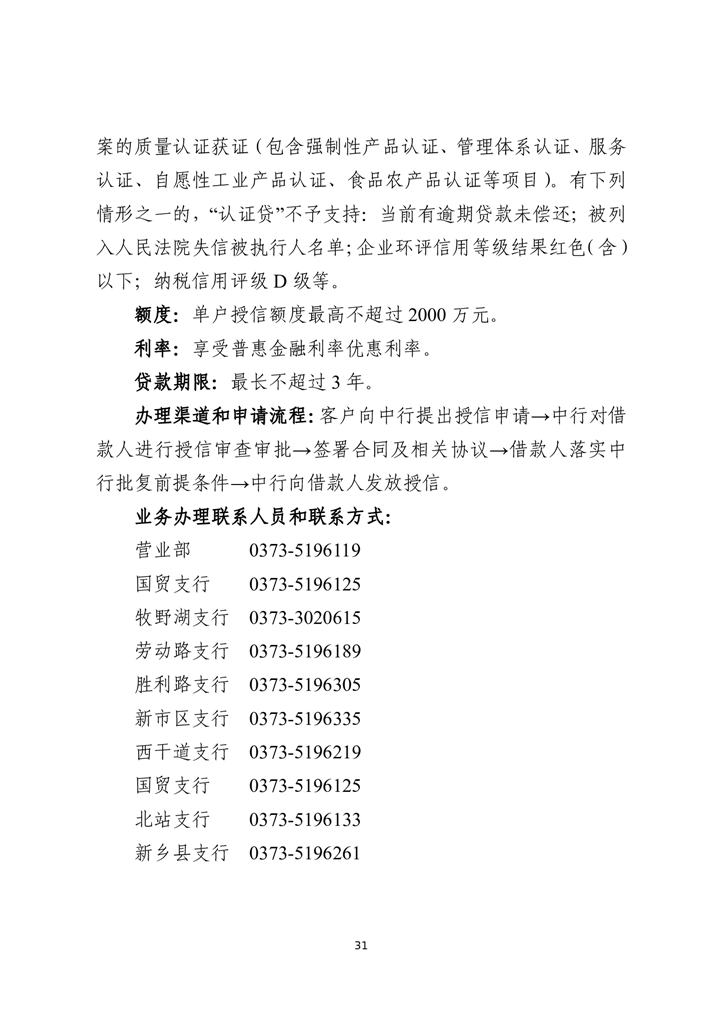 案的质量认证获证（包含强制性产品认证、管理体系认证、服务认证、自愿性工业产品认证、食品农产品认证等项目）。有下列情形之一的，“认证贷”不予支持：当前有逾期贷款未偿还；被列入人民法院失信被执行人名单；企业环评信用等级结果红色（含）以下；纳税信用评级 D 级等。

额度：单户授信额度最高不超过 2000 万元。

利率：享受普惠金融利率优惠利率。

贷款期限：最长不超过 3 年。

办理渠道和申请流程：客户向中行提出授信申请→中行对借款人进行授信审查审批→签署合同及相关协议→借款人落实中行批复前提条件→中行向借款人发放授信。

业务办理联系人员和联系方式：

营业部 0373-5196119
国贸支行 0373-5196125
牧野湖支行 0373-3020615
劳动路支行 0373-5196189
胜利路支行 0373-5196305
新市区支行 0373-5196335
西干道支行 0373-5196219
国贸支行 0373-5196125
北站支行 0373-5196133
新乡县支行 0373-5196261

31